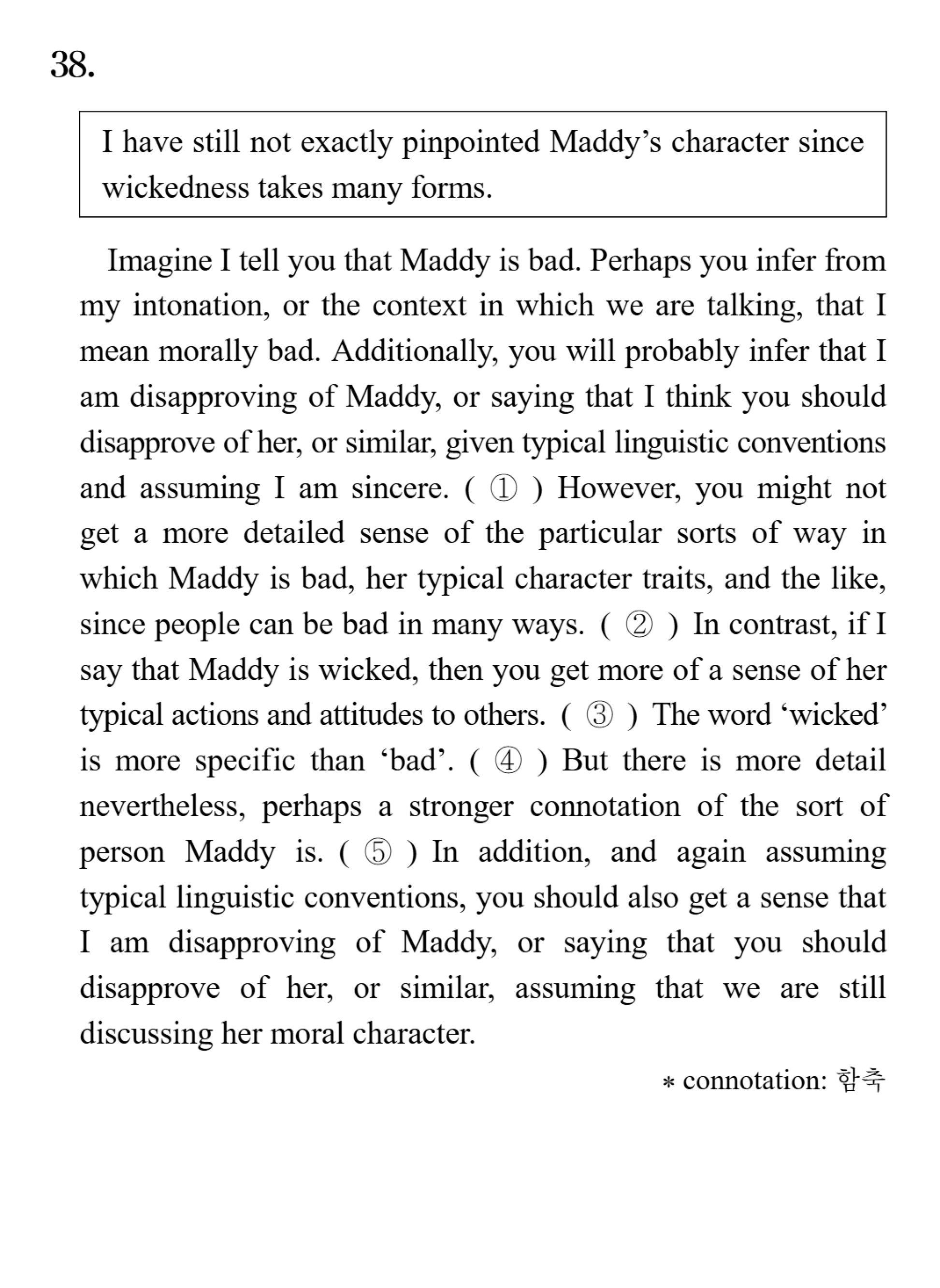 38.

I have still not exactly pinpointed Maddy's character since wickedness takes many forms.

Imagine I tell you that Maddy is bad. Perhaps you infer from my intonation, or the context in which we are talking, that I mean morally bad. Additionally, you will probably infer that I am disapproving of Maddy, or saying that I think you should disapprove of her, or similar, given typical linguistic conventions and assuming I am sincere. ( ① ) However, you might not get a more detailed sense of the particular sorts of way in which Maddy is bad, her typical character traits, and the like, since people can be bad in many ways. ( ② ) In contrast, if I say that Maddy is wicked, then you get more of a sense of her typical actions and attitudes to others. ( ③ ) The word 'wicked' is more specific than 'bad'. ( ④ ) But there is more detail nevertheless, perhaps a stronger connotation of the sort of person Maddy is. ( ⑤ ) In addition, and again assuming typical linguistic conventions, you should also get a sense that I am disapproving of Maddy, or saying that you should disapprove of her, or similar, assuming that we are still discussing her moral character.

* connotation: 함축